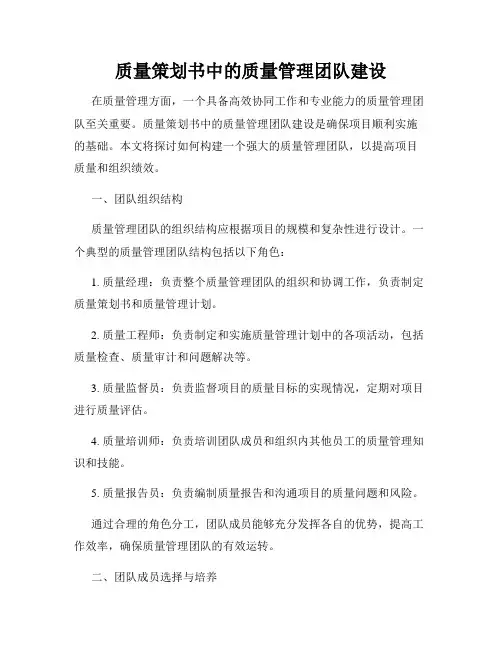 质量策划书中的质量管理团队建设

在质量管理方面，一个具备高效协同工作和专业能力的质量管理团队至关重要。质量策划书中的质量管理团队建设是确保项目顺利实施的基础。本文将探讨如何构建一个强大的质量管理团队，以提高项目质量和组织绩效。

一、团队组织结构

质量管理团队的组织结构应根据项目的规模和复杂性进行设计。一个典型的质量管理团队结构包括以下角色：

1. 质量经理：负责整个质量管理团队的组织和协调工作，负责制定质量策划书和质量管理计划。

2. 质量工程师：负责制定和实施质量管理计划中的各项活动，包括质量检查、质量审计和问题解决等。

3. 质量监督员：负责监督项目的质量目标的实现情况，定期对项目进行质量评估。

4. 质量培训师：负责培训团队成员和组织内其他员工的质量管理知识和技能。

5. 质量报告员：负责编制质量报告和沟通项目的质量问题和风险。

通过合理的角色分工，团队成员能够充分发挥各自的优势，提高工作效率，确保质量管理团队的有效运转。

二、团队成员选择与培养